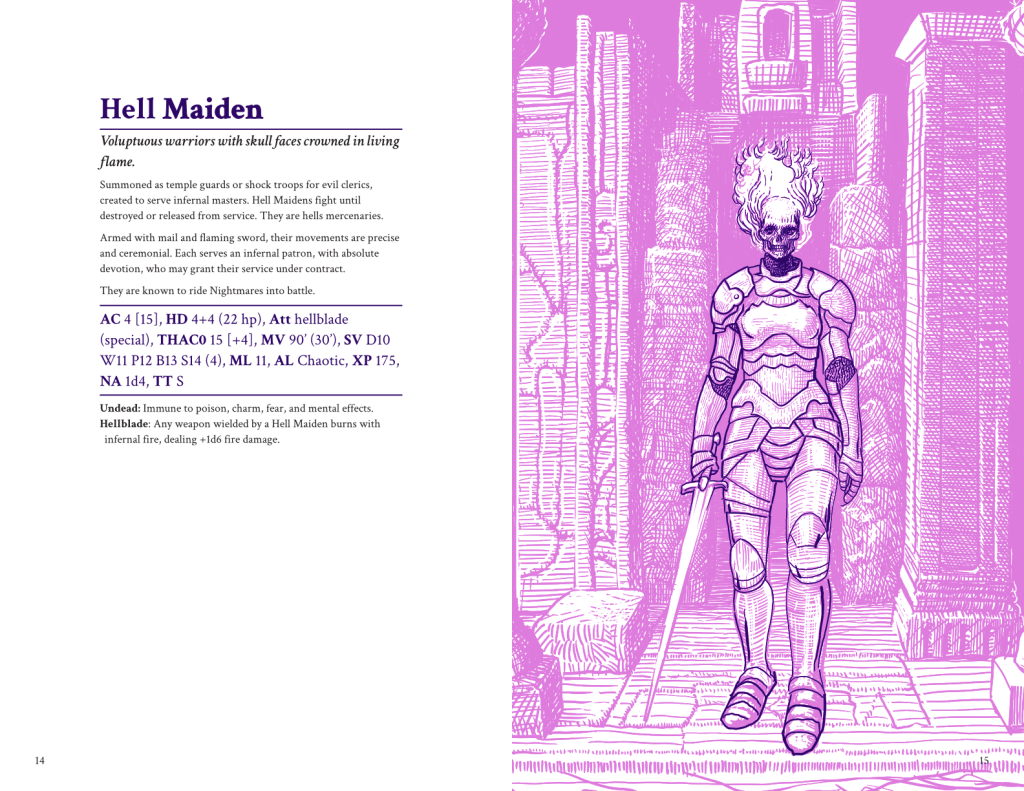 Hell Maiden

Voluptuous warriors with skull faces crowned in living flame.

Summoned as temple guards or shock troops for evil clerics, created to serve infernal masters. Hell Maidens fight until destroyed or released from service. They are hells mercenaries.

Armed with mail and flaming sword, their movements are precise and ceremonial. Each serves an infernal patron, with absolute devotion, who may grant their service under contract.

They are known to ride Nightmares into battle.

AC 4 [15], HD 4+4 (22 hp), Att hellblade (special), THAC0 15 [+4], MV 90' (30'), SV D10 W11 P12 B13 S14 (4), ML 11, AL Chaotic, XP 175, NA 1d4, TT S

Undead: Immune to poison, charm, fear, and mental effects.
Hellblade: Any weapon wielded by a Hell Maiden burns with infernal fire, dealing +1d6 fire damage.

14

15